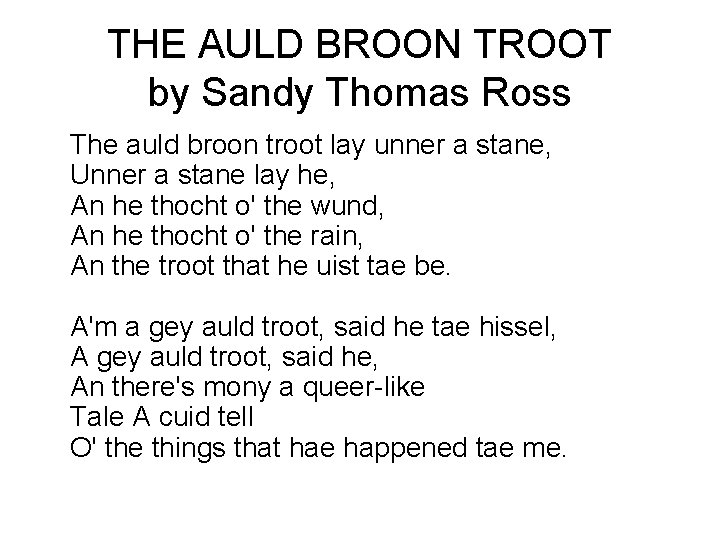 THE AULD BROON TROOT
by Sandy Thomas Ross

The auld broon troot lay unner a stane,
Unner a stane lay he,
An he thocht o' the wund,
An he thocht o' the rain,
An the troot that he uist tae be.

A'm a gey auld troot, said he tae hissel,
A gey auld troot, said he,
An there's mony a queer-like
Tale A cuid tell
O' the things that hae happened tae me.